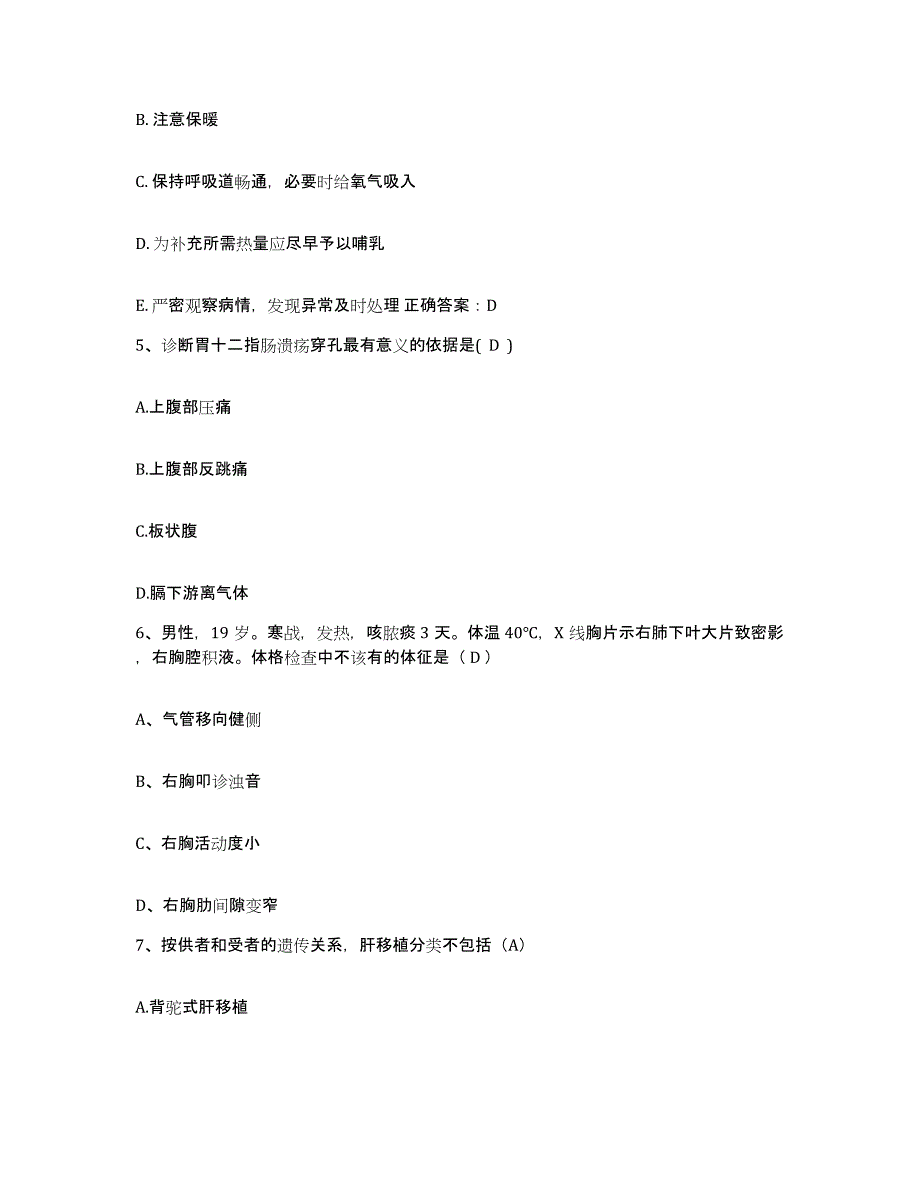 B. 注意保暖

C. 保持呼吸道畅通，必要时给氧气吸入

D. 为补充所需热量应尽早予以哺乳

E. 严密观察病情，发现异常及时处理 正确答案：D

5、诊断胃十二指肠溃疡穿孔最有意义的依据是( D )

A.上腹部压痛

B.上腹部反跳痛

C.板状腹

D.膈下游离气体

6、男性，19 岁。寒战，发热，咳脓痰 3 天。体温 40℃，X 线胸片示右肺下叶大片致密影，右胸腔积液。体格检查中不该有的体征是（ D ）

A、气管移向健侧

B、右胸叩诊浊音

C、右胸活动度小

D、右胸肋间隙变窄

7、按供者和受者的遗传关系，肝移植分类不包括（A）

A.背驼式肝移植